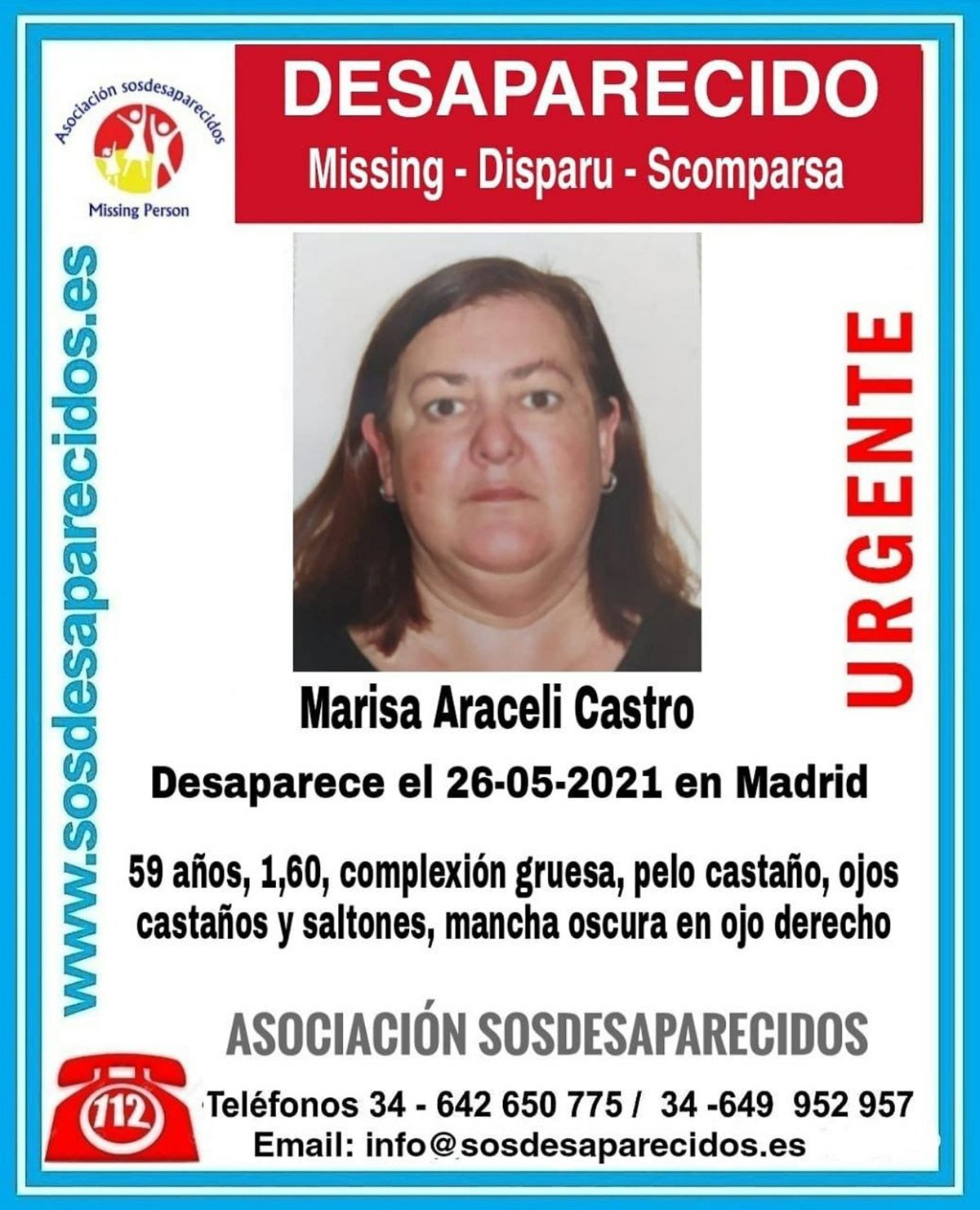 Asociación sosdesaparecidos

Missing Person

DESAPARECIDO
Missing - Disparu - Scomparsa

www.sosdesaparecidos.es

URGENTE

Marisa Araceli Castro

Desaparece el 26-05-2021 en Madrid

59 años, 1,60, complexión gruesa, pelo castaño, ojos castaños y saltones, mancha oscura en ojo derecho

ASOCIACIÓN SOSDESAPARECIDOS

112

Teléfonos 34 - 642 650 775 / 34 -649 952 957
Email: info@sosdesaparecidos.es